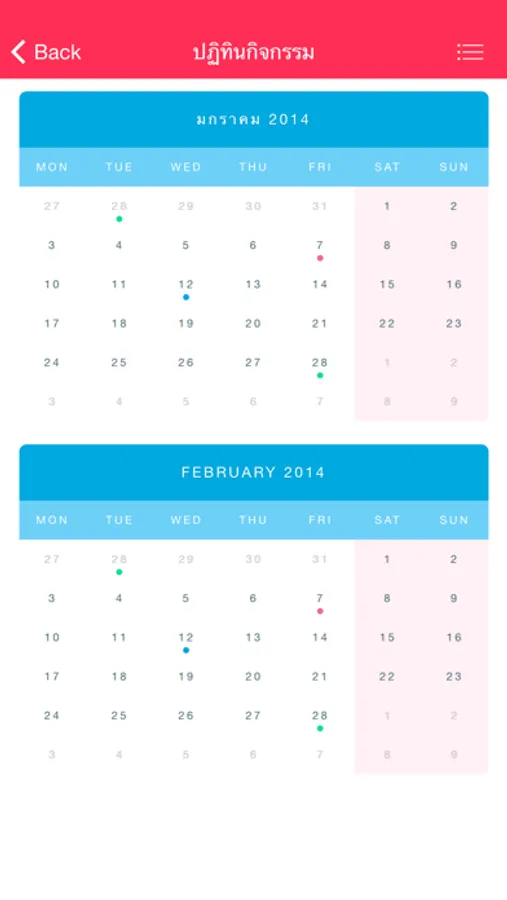 Back ปฏิทินกิจกรรม

มกราคม 2014

| MON | TUE | WED | THU | FRI | SAT | SUN |
|---|---|---|---|---|---|---|
| 27 | 28 | 29 | 30 | 31 | 1 | 2 |
| 3 | 4 | 5 | 6 | 7 | 8 | 9 |
| 10 | 11 | 12 | 13 | 14 | 15 | 16 |
| 17 | 18 | 19 | 20 | 21 | 22 | 23 |
| 24 | 25 | 26 | 27 | 28 | 1 | 2 |
| 3 | 4 | 5 | 6 | 7 | 8 | 9 |

FEBRUARY 2014

| MON | TUE | WED | THU | FRI | SAT | SUN |
|---|---|---|---|---|---|---|
| 27 | 28 | 29 | 30 | 31 | 1 | 2 |
| 3 | 4 | 5 | 6 | 7 | 8 | 9 |
| 10 | 11 | 12 | 13 | 14 | 15 | 16 |
| 17 | 18 | 19 | 20 | 21 | 22 | 23 |
| 24 | 25 | 26 | 27 | 28 | 1 | 2 |
| 3 | 4 | 5 | 6 | 7 | 8 | 9 |